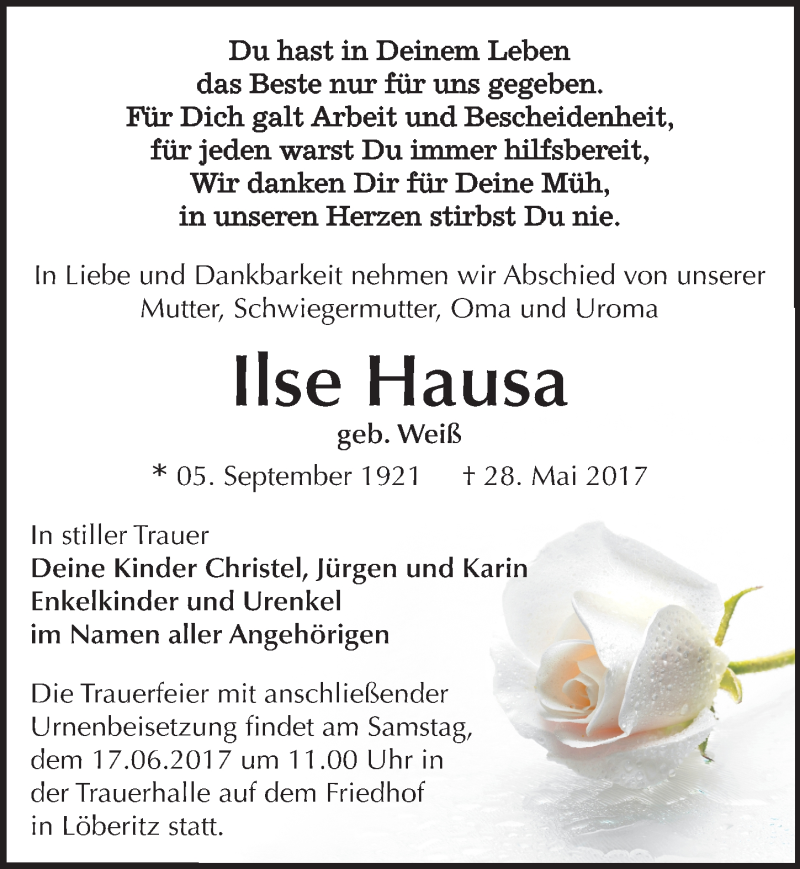 Du hast in Deinem Leben
das Beste nur für uns gegeben.
Für Dich galt Arbeit und Bescheidenheit,
für jeden warst Du immer hilfsbereit,
Wir danken Dir für Deine Müh,
in unseren Herzen stirbst Du nie.

In Liebe und Dankbarkeit nehmen wir Abschied von unserer Mutter, Schwiegermutter, Oma und Uroma

Ilse Hausa

geb. Weiß

* 05. September 1921 † 28. Mai 2017

In stiller Trauer
Deine Kinder Christel, Jürgen und Karin
Enkelkinder und Urenkel
im Namen aller Angehörigen

Die Trauerfeier mit anschließender Urnenbeisetzung findet am Samstag, dem 17.06.2017 um 11.00 Uhr in der Trauerhalle auf dem Friedhof in Löberitz statt.